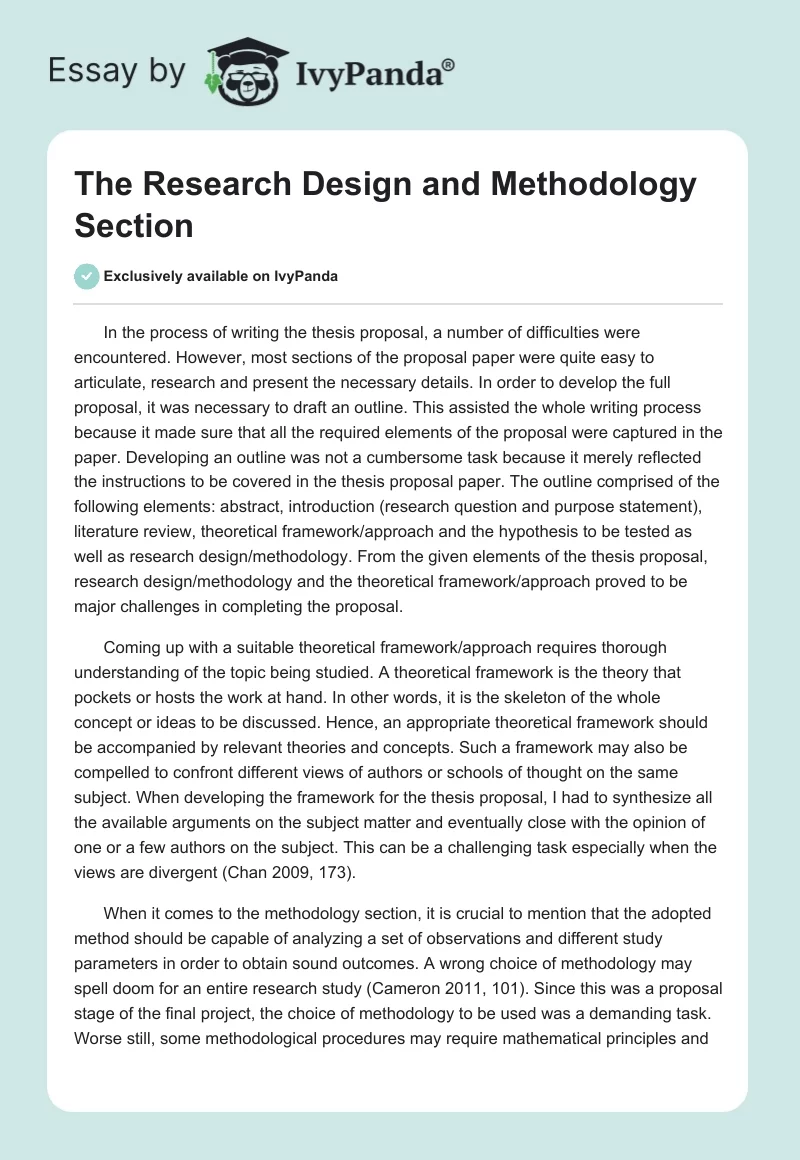 Essay by IvyPanda®

The Research Design and Methodology Section

Exclusively available on IvyPanda

In the process of writing the thesis proposal, a number of difficulties were encountered. However, most sections of the proposal paper were quite easy to articulate, research and present the necessary details. In order to develop the full proposal, it was necessary to draft an outline. This assisted the whole writing process because it made sure that all the required elements of the proposal were captured in the paper. Developing an outline was not a cumbersome task because it merely reflected the instructions to be covered in the thesis proposal paper. The outline comprised of the following elements: abstract, introduction (research question and purpose statement), literature review, theoretical framework/approach and the hypothesis to be tested as well as research design/methodology. From the given elements of the thesis proposal, research design/methodology and the theoretical framework/approach proved to be major challenges in completing the proposal.

Coming up with a suitable theoretical framework/approach requires thorough understanding of the topic being studied. A theoretical framework is the theory that pockets or hosts the work at hand. In other words, it is the skeleton of the whole concept or ideas to be discussed. Hence, an appropriate theoretical framework should be accompanied by relevant theories and concepts. Such a framework may also be compelled to confront different views of authors or schools of thought on the same subject. When developing the framework for the thesis proposal, I had to synthesize all the available arguments on the subject matter and eventually close with the opinion of one or a few authors on the subject. This can be a challenging task especially when the views are divergent (Chan 2009, 173).

When it comes to the methodology section, it is crucial to mention that the adopted method should be capable of analyzing a set of observations and different study parameters in order to obtain sound outcomes. A wrong choice of methodology may spell doom for an entire research study (Cameron 2011, 101). Since this was a proposal stage of the final project, the choice of methodology to be used was a demanding task. Worse still, some methodological procedures may require mathematical principles and